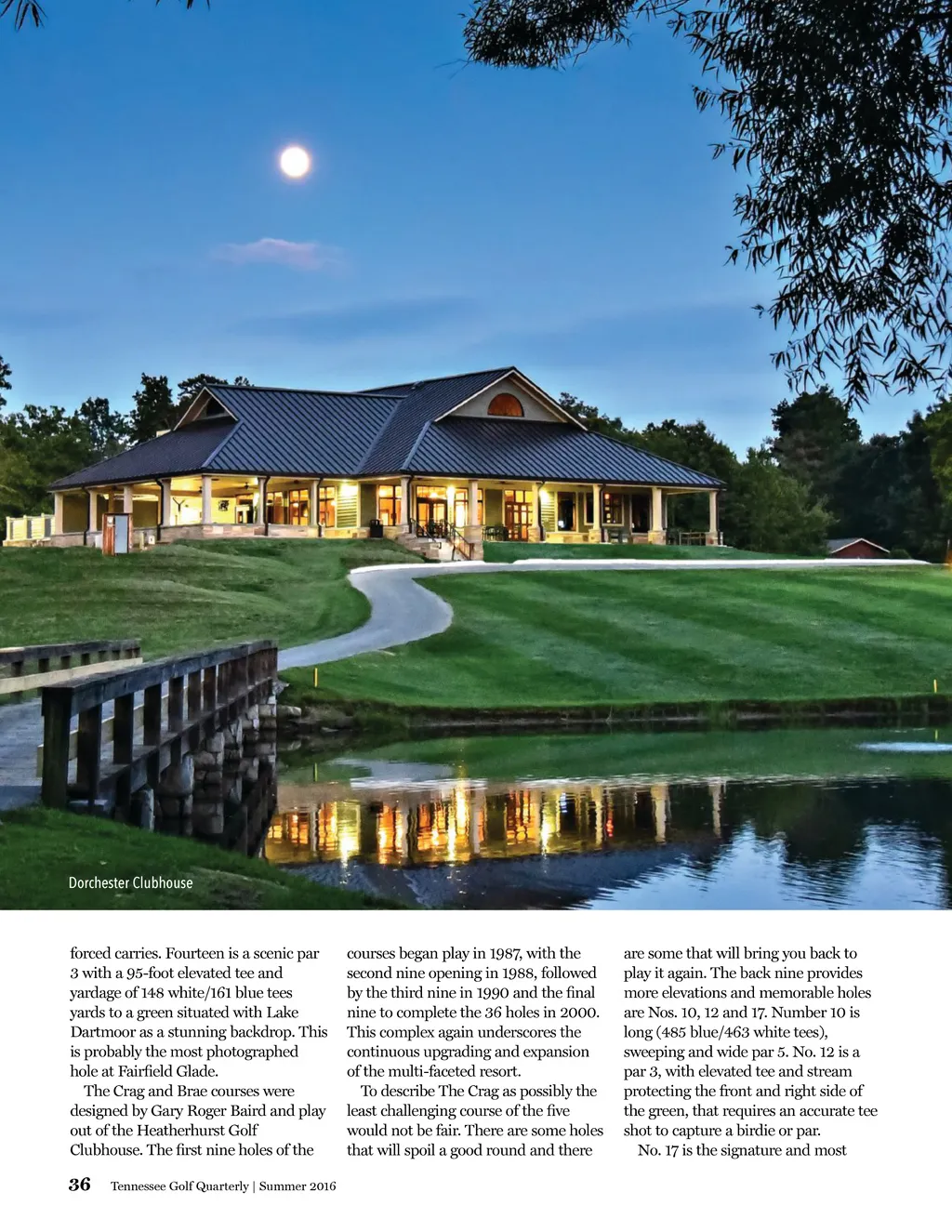 Dorchester Clubhouse

forced carries. Fourteen is a scenic par 3 with a 95-foot elevated tee and yardage of 148 white/161 blue tees yards to a green situated with Lake Dartmoor as a stunning backdrop. This is probably the most photographed hole at Fairfield Glade.

The Crag and Brae courses were designed by Gary Roger Baird and play out of the Heatherhurst Golf Clubhouse. The first nine holes of the courses began play in 1987, with the second nine opening in 1988, followed by the third nine in 1990 and the final nine to complete the 36 holes in 2000. This complex again underscores the continuous upgrading and expansion of the multi-faceted resort.

To describe The Crag as possibly the least challenging course of the five would not be fair. There are some holes that will spoil a good round and there are some that will bring you back to play it again. The back nine provides more elevations and memorable holes are Nos. 10, 12 and 17. Number 10 is long (485 blue/463 white tees), sweeping and wide par 5. No. 12 is a par 3, with elevated tee and stream protecting the front and right side of the green, that requires an accurate tee shot to capture a birdie or par.

No. 17 is the signature and most

36 Tennessee Golf Quarterly | Summer 2016